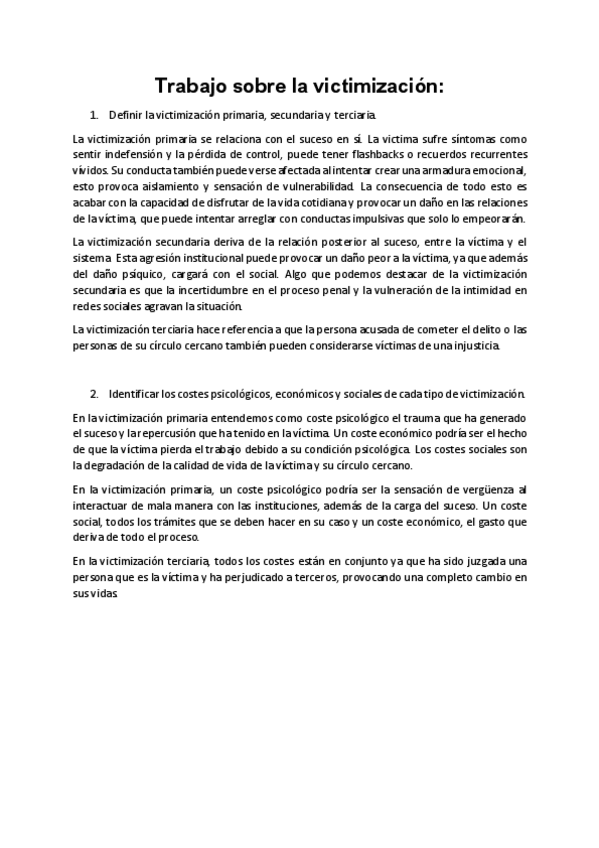 Trabajo sobre la victimización:

1. Definir la victimización primaria, secundaria y terciaria.

La victimización primaria se relaciona con el suceso en sí. La victima sufre síntomas como sentir indefensión y la pérdida de control, puede tener flashbacks o recuerdos recurrentes vívidos. Su conducta también puede verse afectada al intentar crear una armadura emocional, esto provoca aislamiento y sensación de vulnerabilidad. La consecuencia de todo esto es acabar con la capacidad de disfrutar de la vida cotidiana y provocar un daño en las relaciones de la víctima, que puede intentar arreglar con conductas impulsivas que solo lo empeorarán.

La victimización secundaria deriva de la relación posterior al suceso, entre la víctima y el sistema. Esta agresión institucional puede provocar un daño peor a la víctima, ya que además del daño psíquico, cargará con el social. Algo que podemos destacar de la victimización secundaria es que la incertidumbre en el proceso penal y la vulneración de la intimidad en redes sociales agravan la situación.

La victimización terciaria hace referencia a que la persona acusada de cometer el delito o las personas de su círculo cercano también pueden considerarse víctimas de una injusticia.

2. Identificar los costes psicológicos, económicos y sociales de cada tipo de victimización.

En la victimización primaria entendemos como coste psicológico el trauma que ha generado el suceso y la repercusión que ha tenido en la víctima. Un coste económico podría ser el hecho de que la víctima pierda el trabajo debido a su condición psicológica. Los costes sociales son la degradación de la calidad de vida de la víctima y su círculo cercano.

En la victimización primaria, un coste psicológico podría ser la sensación de vergüenza al interactuar de mala manera con las instituciones, además de la carga del suceso. Un coste social, todos los trámites que se deben hacer en su caso y un coste económico, el gasto que deriva de todo el proceso.

En la victimización terciaria, todos los costes están en conjunto ya que ha sido juzgada una persona que es la víctima y ha perjudicado a terceros, provocando una completo cambio en sus vidas.